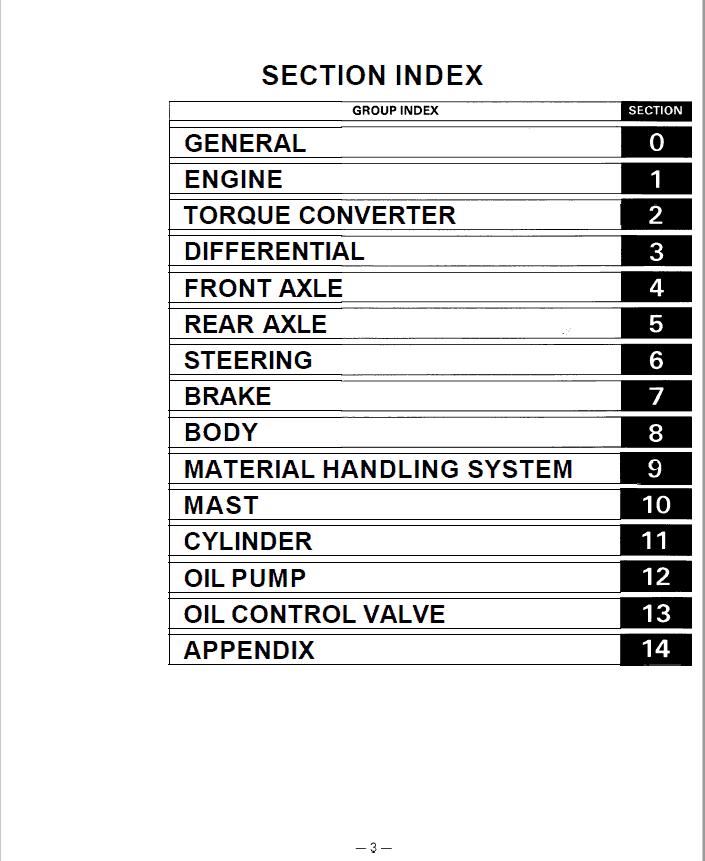 SECTION INDEX

| GROUP INDEX | SECTION |
|---|---|
| GENERAL | 0 |
| ENGINE | 1 |
| TORQUE CONVERTER | 2 |
| DIFFERENTIAL | 3 |
| FRONT AXLE | 4 |
| REAR AXLE | 5 |
| STEERING | 6 |
| BRAKE | 7 |
| BODY | 8 |
| MATERIAL HANDLING SYSTEM | 9 |
| MAST | 10 |
| CYLINDER | 11 |
| OIL PUMP | 12 |
| OIL CONTROL VALVE | 13 |
| APPENDIX | 14 |

— 3 —